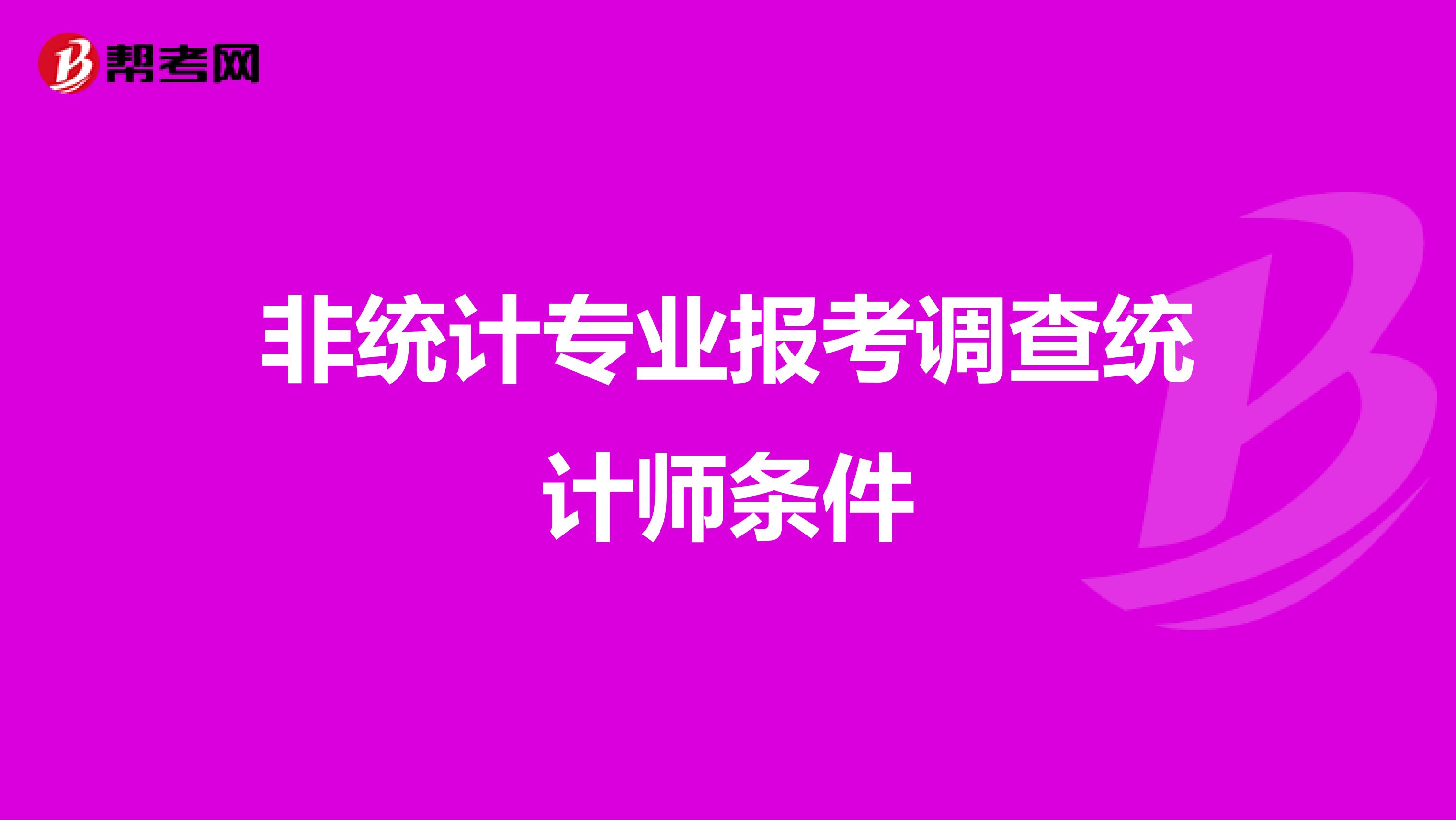 帮考网

非统计专业报考调查统计师条件